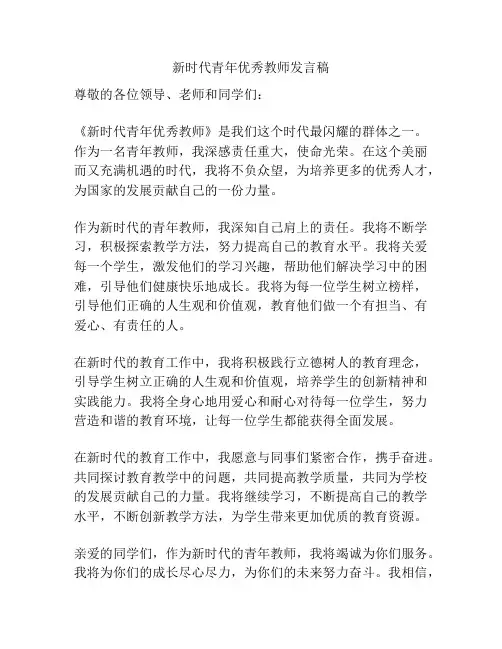 新时代青年优秀教师发言稿

尊敬的各位领导、老师和同学们：

《新时代青年优秀教师》是我们这个时代最闪耀的群体之一。作为一名青年教师，我深感责任重大，使命光荣。在这个美丽而又充满机遇的时代，我将不负众望，为培养更多的优秀人才，为国家的发展贡献自己的一份力量。

作为新时代的青年教师，我深知自己肩上的责任。我将不断学习，积极探索教学方法，努力提高自己的教育水平。我将关爱每一个学生，激发他们的学习兴趣，帮助他们解决学习中的困难，引导他们健康快乐地成长。我将为每一位学生树立榜样，引导他们正确的人生观和价值观，教育他们做一个有担当、有爱心、有责任的人。

在新时代的教育工作中，我将积极践行立德树人的教育理念，引导学生树立正确的人生观和价值观，培养学生的创新精神和实践能力。我将全身心地用爱心和耐心对待每一位学生，努力营造和谐的教育环境，让每一位学生都能获得全面发展。

在新时代的教育工作中，我愿意与同事们紧密合作，携手奋进。共同探讨教育教学中的问题，共同提高教学质量，共同为学校的发展贡献自己的力量。我将继续学习，不断提高自己的教学水平，不断创新教学方法，为学生带来更加优质的教育资源。

亲爱的同学们，作为新时代的青年教师，我将竭诚为你们服务。我将为你们的成长尽心尽力，为你们的未来努力奋斗。我相信，